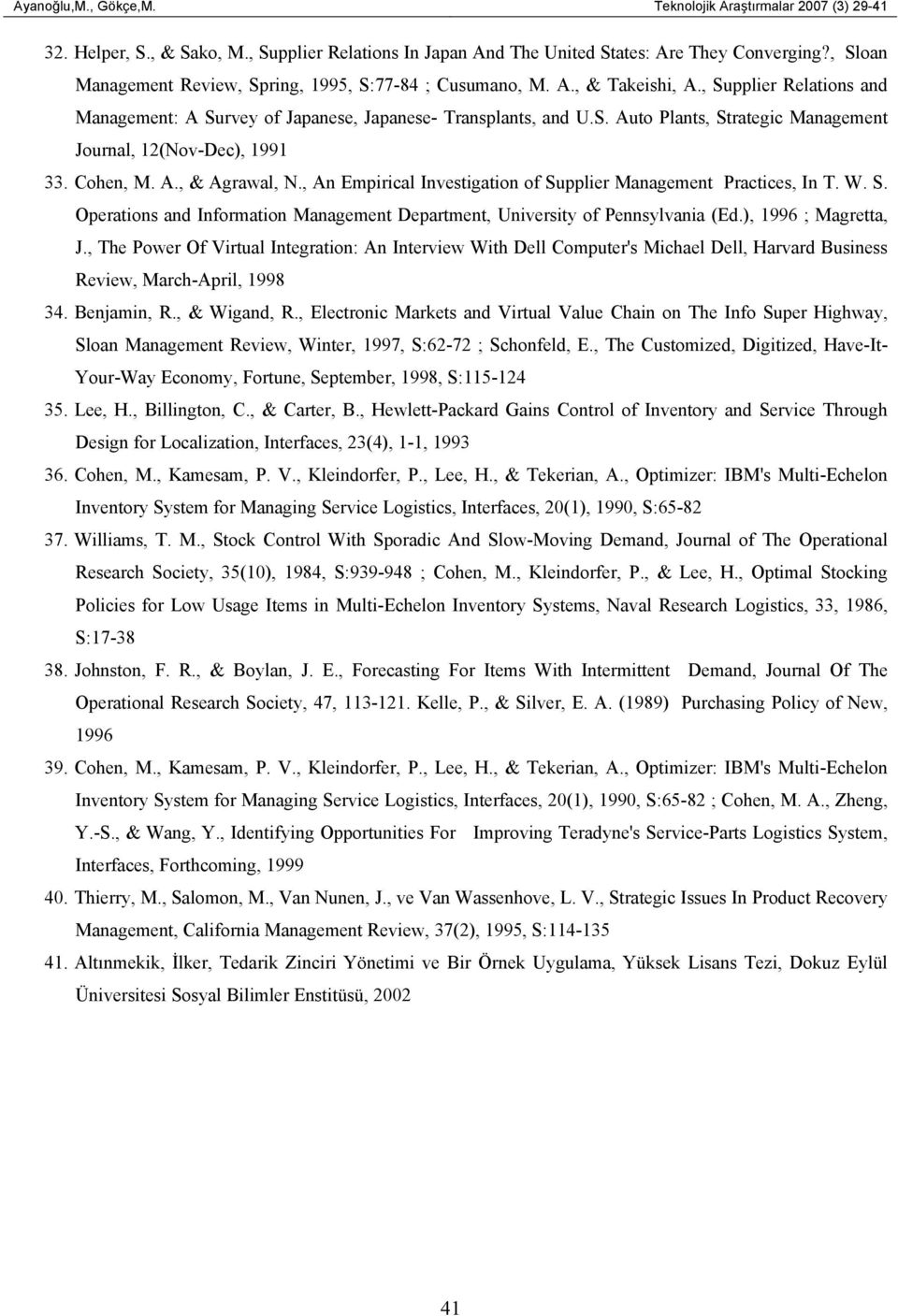 Ayanoğlu,M., Gökçe,M. Teknolojik Araştırmalar 2007 (3) 29-41

32. Helper, S., & Sako, M., Supplier Relations In Japan And The United States: Are They Converging?, Sloan Management Review, Spring, 1995, S:77-84 ; Cusumano, M. A., & Takeishi, A., Supplier Relations and Management: A Survey of Japanese, Japanese- Transplants, and U.S. Auto Plants, Strategic Management Journal, 12(Nov-Dec), 1991

33. Cohen, M. A., & Agrawal, N., An Empirical Investigation of Supplier Management Practices, In T. W. S. Operations and Information Management Department, University of Pennsylvania (Ed.), 1996 ; Magretta, J., The Power Of Virtual Integration: An Interview With Dell Computer's Michael Dell, Harvard Business Review, March-April, 1998

34. Benjamin, R., & Wigand, R., Electronic Markets and Virtual Value Chain on The Info Super Highway, Sloan Management Review, Winter, 1997, S:62-72 ; Schonfeld, E., The Customized, Digitized, Have-It-Your-Way Economy, Fortune, September, 1998, S:115-124

35. Lee, H., Billington, C., & Carter, B., Hewlett-Packard Gains Control of Inventory and Service Through Design for Localization, Interfaces, 23(4), 1-1, 1993

36. Cohen, M., Kamesam, P. V., Kleindorfer, P., Lee, H., & Tekerian, A., Optimizer: IBM's Multi-Echelon Inventory System for Managing Service Logistics, Interfaces, 20(1), 1990, S:65-82

37. Williams, T. M., Stock Control With Sporadic And Slow-Moving Demand, Journal of The Operational Research Society, 35(10), 1984, S:939-948 ; Cohen, M., Kleindorfer, P., & Lee, H., Optimal Stocking Policies for Low Usage Items in Multi-Echelon Inventory Systems, Naval Research Logistics, 33, 1986, S:17-38

38. Johnston, F. R., & Boylan, J. E., Forecasting For Items With Intermittent Demand, Journal Of The Operational Research Society, 47, 113-121. Kelle, P., & Silver, E. A. (1989) Purchasing Policy of New, 1996

39. Cohen, M., Kamesam, P. V., Kleindorfer, P., Lee, H., & Tekerian, A., Optimizer: IBM's Multi-Echelon Inventory System for Managing Service Logistics, Interfaces, 20(1), 1990, S:65-82 ; Cohen, M. A., Zheng, Y.-S., & Wang, Y., Identifying Opportunities For Improving Teradyne's Service-Parts Logistics System, Interfaces, Forthcoming, 1999

40. Thierry, M., Salomon, M., Van Nunen, J., ve Van Wassenhove, L. V., Strategic Issues In Product Recovery Management, California Management Review, 37(2), 1995, S:114-135

41. Altınmekik, İlker, Tedarik Zinciri Yönetimi ve Bir Örnek Uygulama, Yüksek Lisans Tezi, Dokuz Eylül Üniversitesi Sosyal Bilimler Enstitüsü, 2002

41